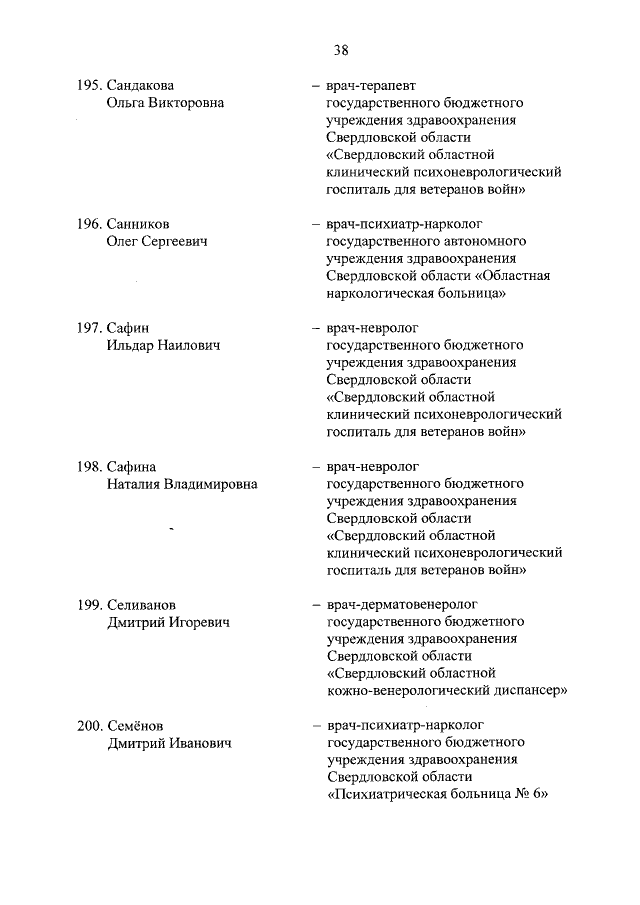 38

195. Сандакова Ольга Викторовна – врач-терапевт государственного бюджетного учреждения здравоохранения Свердловской области «Свердловский областной клинический психоневрологический госпиталь для ветеранов войн»

196. Санников Олег Сергеевич – врач-психиатр-нарколог государственного автономного учреждения здравоохранения Свердловской области «Областная наркологическая больница»

197. Сафин Ильдар Наилович – врач-невролог государственного бюджетного учреждения здравоохранения Свердловской области «Свердловский областной клинический психоневрологический госпиталь для ветеранов войн»

198. Сафина Наталия Владимировна – врач-невролог государственного бюджетного учреждения здравоохранения Свердловской области «Свердловский областной клинический психоневрологический госпиталь для ветеранов войн»

199. Селиванов Дмитрий Игоревич – врач-дерматовенеролог государственного бюджетного учреждения здравоохранения Свердловской области «Свердловский областной кожно-венерологический диспансер»

200. Семёнов Дмитрий Иванович – врач-психиатр-нарколог государственного бюджетного учреждения здравоохранения Свердловской области «Психиатрическая больница № 6»